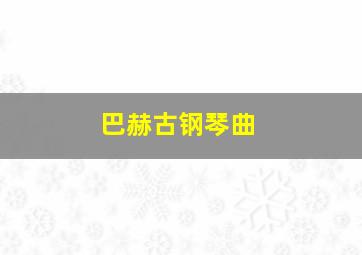 巴赫古钢琴曲